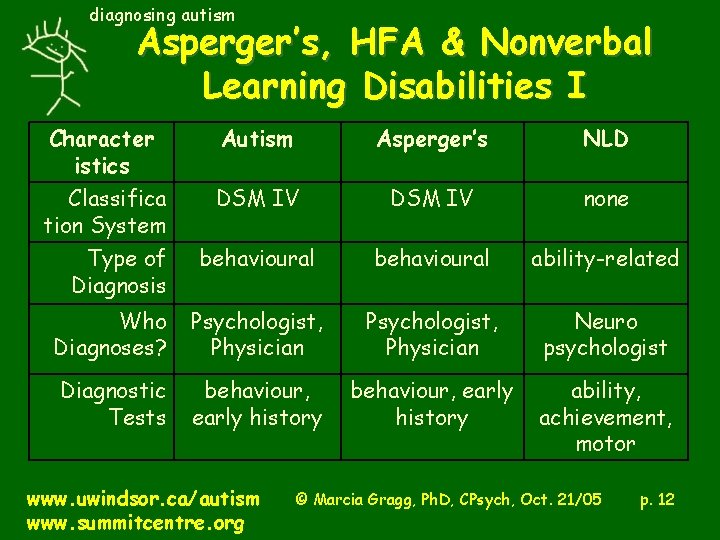 diagnosing autism

Asperger's, HFA & Nonverbal Learning Disabilities I

| Characteristics | Autism | Asperger's | NLD |
|---|---|---|---|
| Classification System | DSM IV | DSM IV | none |
| Type of Diagnosis | behavioural | behavioural | ability-related |
| Who Diagnoses? | Psychologist, Physician | Psychologist, Physician | Neuro psychologist |
| Diagnostic Tests | behaviour, early history | behaviour, early history | ability, achievement, motor |

www.uwindsor.ca/autism
www.summitcentre.org
© Marcia Gragg, PhD, CPsych, Oct. 21/05
p. 12